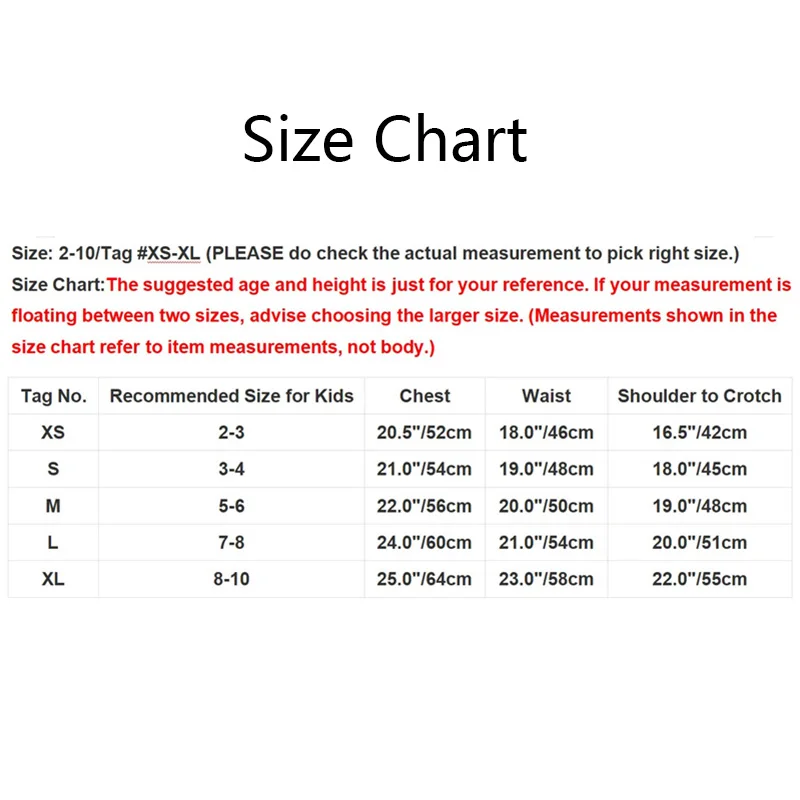 Size Chart

Size: 2-10/Tag #XS-XL (PLEASE do check the actual measurement to pick right size.)
Size Chart:The suggested age and height is just for your reference. If your measurement is floating between two sizes, advise choosing the larger size. (Measurements shown in the size chart refer to item measurements, not body.)

| Tag No. | Recommended Size for Kids | Chest | Waist | Shoulder to Crotch |
|---|---|---|---|---|
| XS | 2-3 | 20.5"/52cm | 18.0"/46cm | 16.5"/42cm |
| S | 3-4 | 21.0"/54cm | 19.0"/48cm | 18.0"/45cm |
| M | 5-6 | 22.0"/56cm | 20.0"/50cm | 19.0"/48cm |
| L | 7-8 | 24.0"/60cm | 21.0"/54cm | 20.0"/51cm |
| XL | 8-10 | 25.0"/64cm | 23.0"/58cm | 22.0"/55cm |